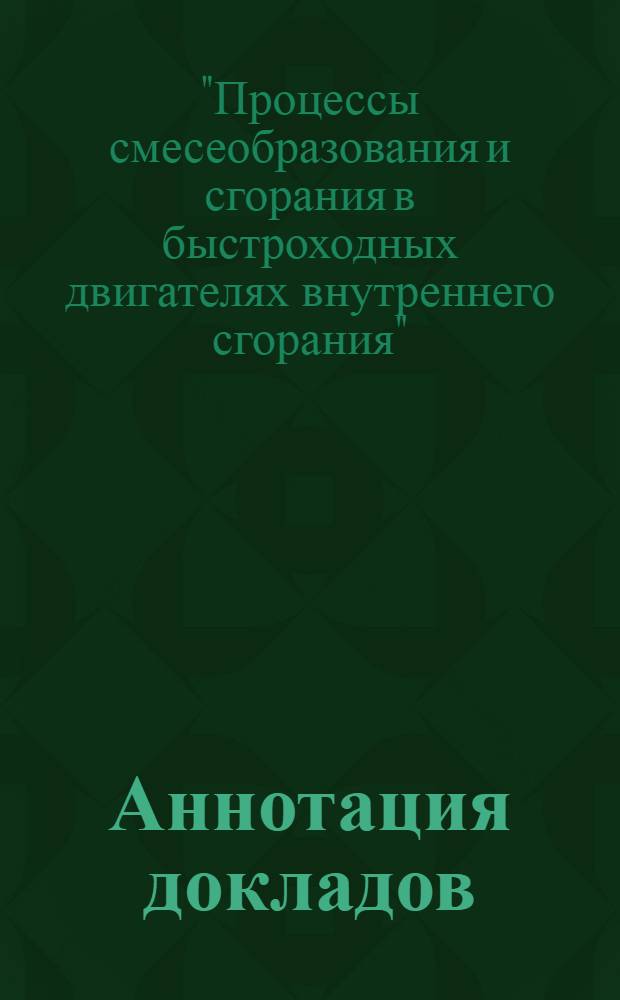 "Процессы смесеобразования и сгорания в быстроходных двигателях внутреннего сгорания"

Аннотация докладов